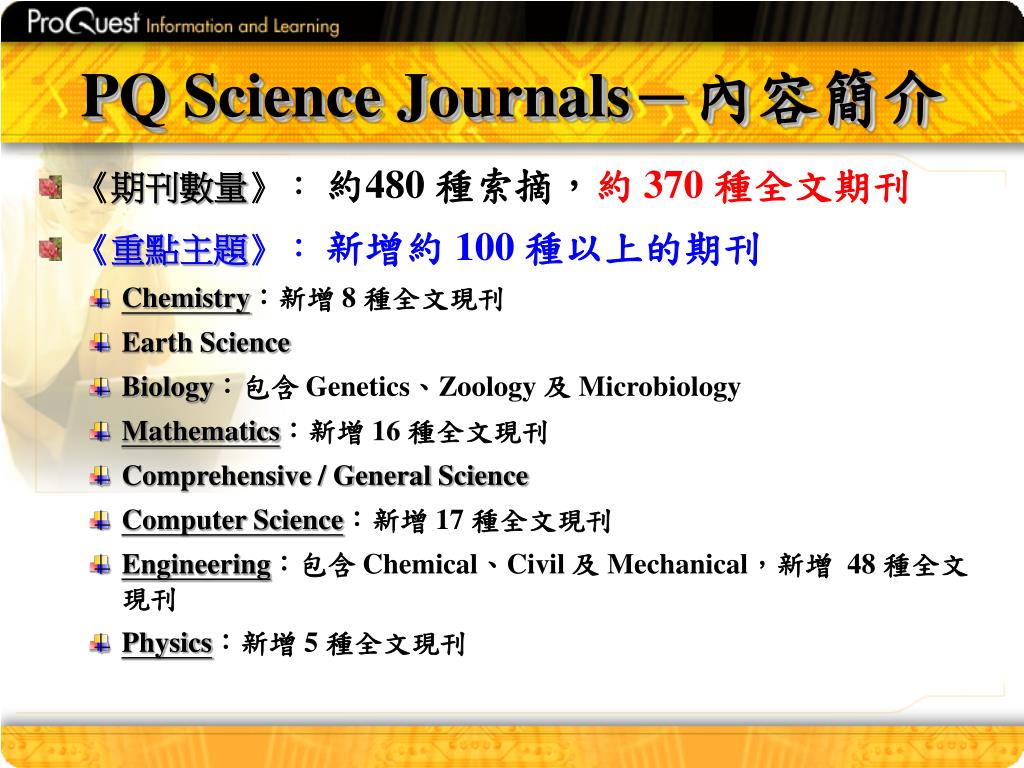 ProQuest Information and Learning

PQ Science Journals－內容簡介

《期刊數量》： 約480 種索摘，約 370 種全文期刊

《重點主題》： 新增約 100 種以上的期刊

Chemistry：新增 8 種全文現刊

Earth Science

Biology：包含 Genetics、Zoology 及 Microbiology

Mathematics：新增 16 種全文現刊

Comprehensive / General Science

Computer Science：新增 17 種全文現刊

Engineering：包含 Chemical、Civil 及 Mechanical，新增 48 種全文現刊

Physics：新增 5 種全文現刊